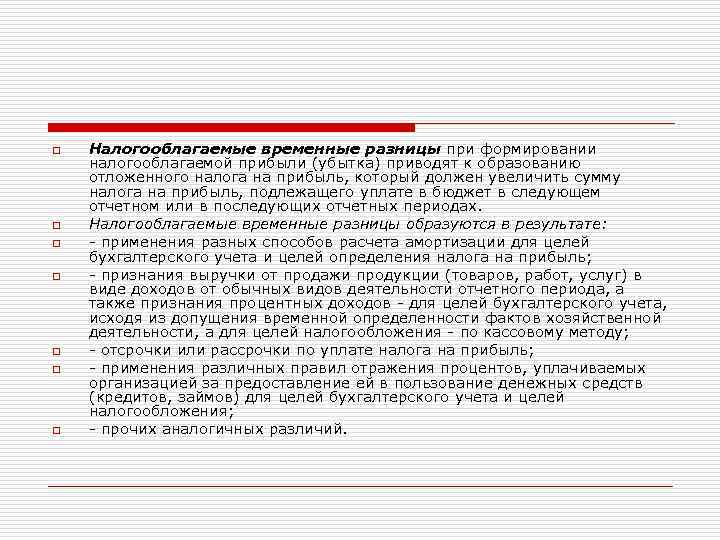 Налогооблагаемые временные разницы при формировании налогооблагаемой прибыли (убытка) приводят к образованию отложенного налога на прибыль, который должен увеличить сумму налога на прибыль, подлежащего уплате в бюджет в следующем отчетном или в последующих отчетных периодах.

Налогооблагаемые временные разницы образуются в результате:

- применения разных способов расчета амортизации для целей бухгалтерского учета и целей определения налога на прибыль;

- признания выручки от продажи продукции (товаров, работ, услуг) в виде доходов от обычных видов деятельности отчетного периода, а также признания процентных доходов - для целей бухгалтерского учета, исходя из допущения временной определенности фактов хозяйственной деятельности, а для целей налогообложения - по кассовому методу;

- отсрочки или рассрочки по уплате налога на прибыль;

- применения различных правил отражения процентов, уплачиваемых организацией за предоставление ей в пользование денежных средств (кредитов, займов) для целей бухгалтерского учета и целей налогообложения;

- прочих аналогичных различий.